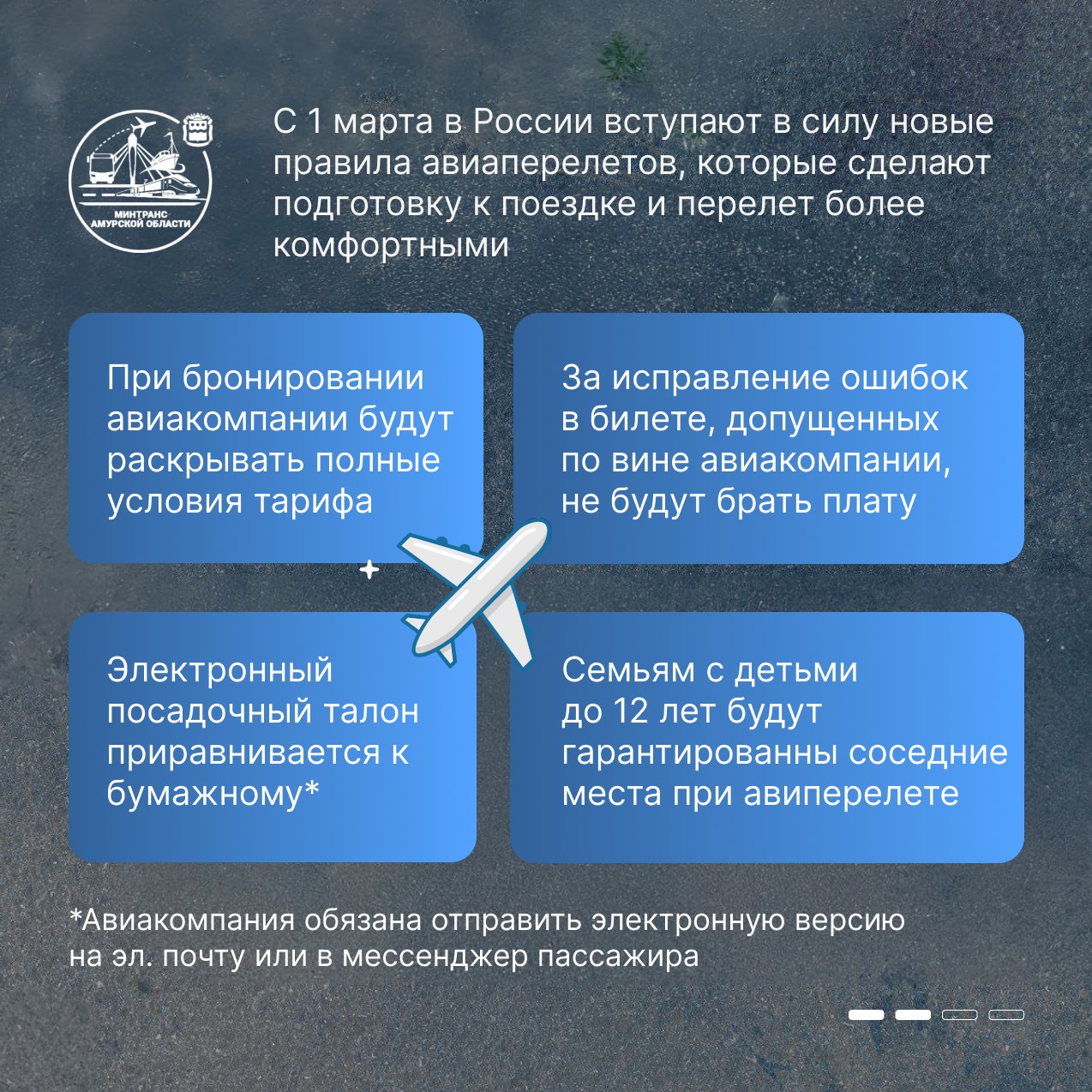 МИНТРАНС АМУРСКОЙ ОБЛАСТИ

С 1 марта в России вступают в силу новые правила авиаперелетов, которые сделают подготовку к поездке и перелет более комфортными

При бронировании авиакомпании будут раскрывать полные условия тарифа

За исправление ошибок в билете, допущенных по вине авиакомпании, не будут брать плату

Электронный посадочный талон приравнивается к бумажному*

Семьям с детьми до 12 лет будут гарантированны соседние места при авиперелете

*Авиакомпания обязана отправить электронную версию на эл. почту или в мессенджер пассажира